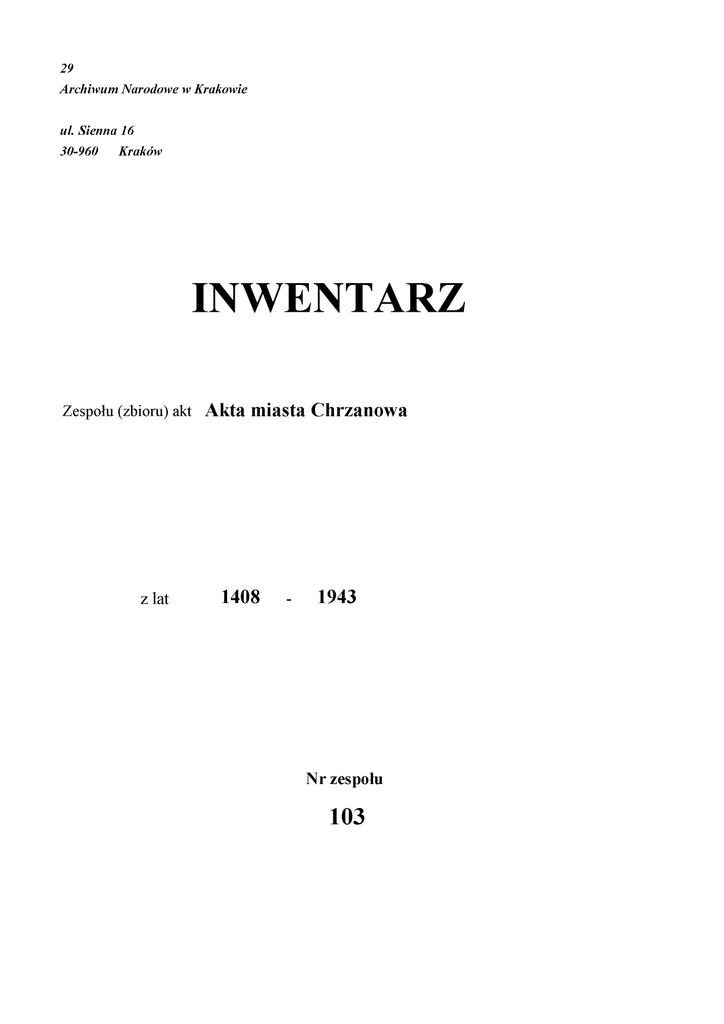 29
Archiwum Narodowe w Krakowie

ul. Sienna 16
30-960 Kraków

INWENTARZ

Zespołu (zbioru) akt Akta miasta Chrzanowa

z lat 1408 - 1943

Nr zespołu
103